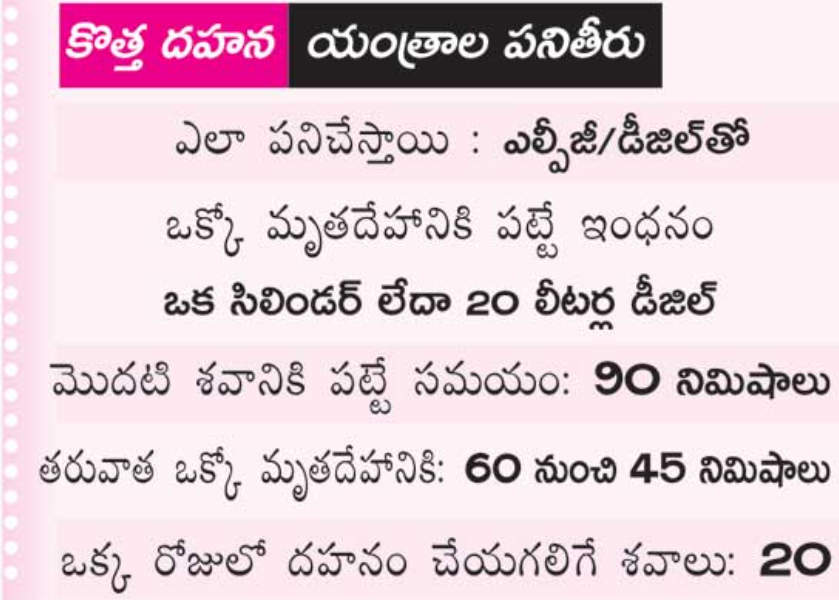 కొత్త దహన యంత్రాల పనితీరు

ఎలా పనిచేస్తాయి : ఎల్పీజీ/డీజిల్‌తో

ఒక్కో మృతదేహానికి పట్టే ఇంధనం

ఒక సిలిండర్ లేదా 20 లీటర్ల డీజిల్

మొదటి శవానికి పట్టే సమయం: 90 నిమిషాలు

తరువాత ఒక్కో మృతదేహానికి: 60 నుంచి 45 నిమిషాలు

ఒక్క రోజులో దహనం చేయగలిగే శవాలు: 20